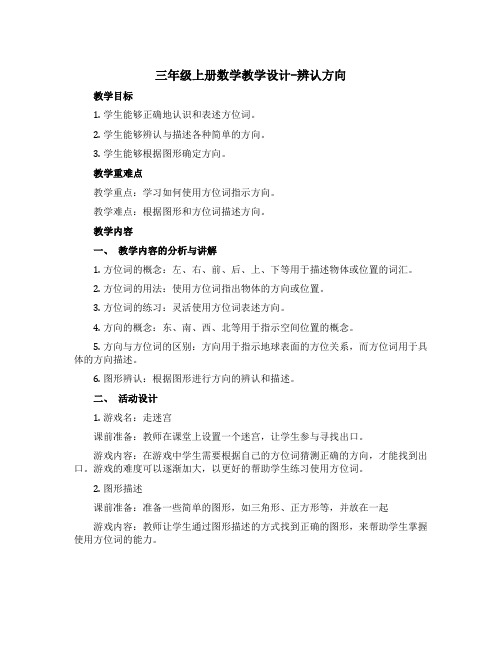 三年级上册数学教学设计-辨认方向

教学目标

1. 学生能够正确地认识和表述方位词。

2. 学生能够辨认与描述各种简单的方向。

3. 学生能够根据图形确定方向。

教学重难点

教学重点：学习如何使用方位词指示方向。

教学难点：根据图形和方位词描述方向。

教学内容

一、 教学内容的分析与讲解

1. 方位词的概念：左、右、前、后、上、下等用于描述物体或位置的词汇。

2. 方位词的用法：使用方位词指出物体的方向或位置。

3. 方位词的练习：灵活使用方位词表述方向。

4. 方向的概念：东、南、西、北等用于指示空间位置的概念。

5. 方向与方位词的区别：方向用于指示地球表面的方位关系，而方位词用于具体的方向描述。

6. 图形辨认：根据图形进行方向的辨认和描述。

二、 活动设计

1. 游戏名：走迷宫

课前准备：教师在课堂上设置一个迷宫，让学生参与寻找出口。

游戏内容：在游戏中学生需要根据自己的方位词猜测正确的方向，才能找到出口。游戏的难度可以逐渐加大，以更好的帮助学生练习使用方位词。

2. 图形描述

课前准备：准备一些简单的图形，如三角形、正方形等，并放在一起

游戏内容：教师让学生通过图形描述的方式找到正确的图形，来帮助学生掌握使用方位词的能力。